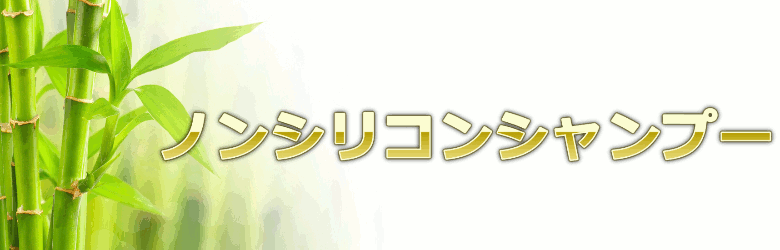 ノンシリコンシャンプー